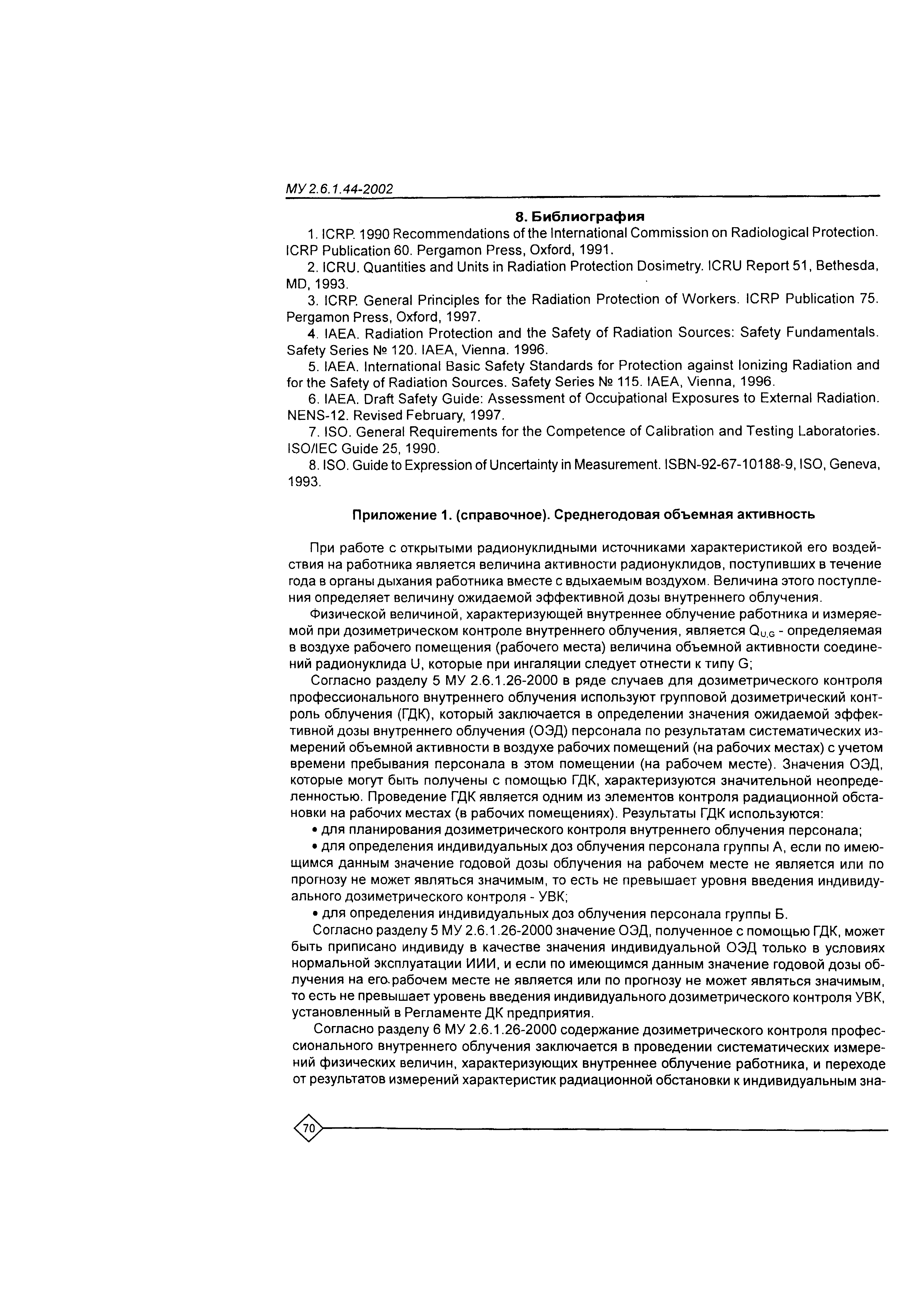 МУ 2.6.1.44-2002

8. Библиография

1. ICRP. 1990 Recommendations of the International Commission on Radiological Protection. ICRP Publication 60. Pergamon Press, Oxford, 1991.

2. ICRU. Quantities and Units in Radiation Protection Dosimetry. ICRU Report 51, Bethesda, MD, 1993.

3. ICRP. General Principles for the Radiation Protection of Workers. ICRP Publication 75. Pergamon Press, Oxford, 1997.

4. IAEA. Radiation Protection and the Safety of Radiation Sources: Safety Fundamentals. Safety Series № 120. IAEA, Vienna. 1996.

5. IAEA. International Basic Safety Standards for Protection against Ionizing Radiation and for the Safety of Radiation Sources. Safety Series № 115. IAEA, Vienna, 1996.

6. IAEA. Draft Safety Guide: Assessment of Occupational Exposures to External Radiation. NENS-12. Revised February, 1997.

7. ISO. General Requirements for the Competence of Calibration and Testing Laboratories. ISO/IEC Guide 25, 1990.

8. ISO. Guide to Expression of Uncertainty in Measurement. ISBN-92-67-10188-9, ISO, Geneva, 1993.

Приложение 1. (справочное). Среднегодовая объемная активность

При работе с открытыми радионуклидными источниками характеристикой его воздействия на работника является величина активности радионуклидов, поступивших в течение года в органы дыхания работника вместе с вдыхаемым воздухом. Величина этого поступления определяет величину ожидаемой эффективной дозы внутреннего облучения.

Физической величиной, характеризующей внутреннее облучение работника и измеряемой при дозиметрическом контроле внутреннего облучения, является $Q_{U,G}$ - определяемая в воздухе рабочего помещения (рабочего места) величина объемной активности соединений радионуклида U, которые при ингаляции следует отнести к типу G;

Согласно разделу 5 МУ 2.6.1.26-2000 в ряде случаев для дозиметрического контроля профессионального внутреннего облучения используют групповой дозиметрический контроль облучения (ГДК), который заключается в определении значения ожидаемой эффективной дозы внутреннего облучения (ОЭД) персонала по результатам систематических измерений объемной активности в воздухе рабочих помещений (на рабочих местах) с учетом времени пребывания персонала в этом помещении (на рабочем месте). Значения ОЭД, которые могут быть получены с помощью ГДК, характеризуются значительной неопределенностью. Проведение ГДК является одним из элементов контроля радиационной обстановки на рабочих местах (в рабочих помещениях). Результаты ГДК используются:

• для планирования дозиметрического контроля внутреннего облучения персонала;

• для определения индивидуальных доз облучения персонала группы А, если по имеющимся данным значение годовой дозы облучения на рабочем месте не является или по прогнозу не может являться значимым, то есть не превышает уровня введения индивидуального дозиметрического контроля - УВК;

• для определения индивидуальных доз облучения персонала группы Б.

Согласно разделу 5 МУ 2.6.1.26-2000 значение ОЭД, полученное с помощью ГДК, может быть приписано индивиду в качестве значения индивидуальной ОЭД только в условиях нормальной эксплуатации ИИИ, и если по имеющимся данным значение годовой дозы облучения на его рабочем месте не является или по прогнозу не может являться значимым, то есть не превышает уровень введения индивидуального дозиметрического контроля УВК, установленный в Регламенте ДК предприятия.

Согласно разделу 6 МУ 2.6.1.26-2000 содержание дозиметрического контроля профессионального внутреннего облучения заключается в проведении систематических измерений физических величин, характеризующих внутреннее облучение работника, и переходе от результатов измерений характеристик радиационной обстановки к индивидуальным зна-

70